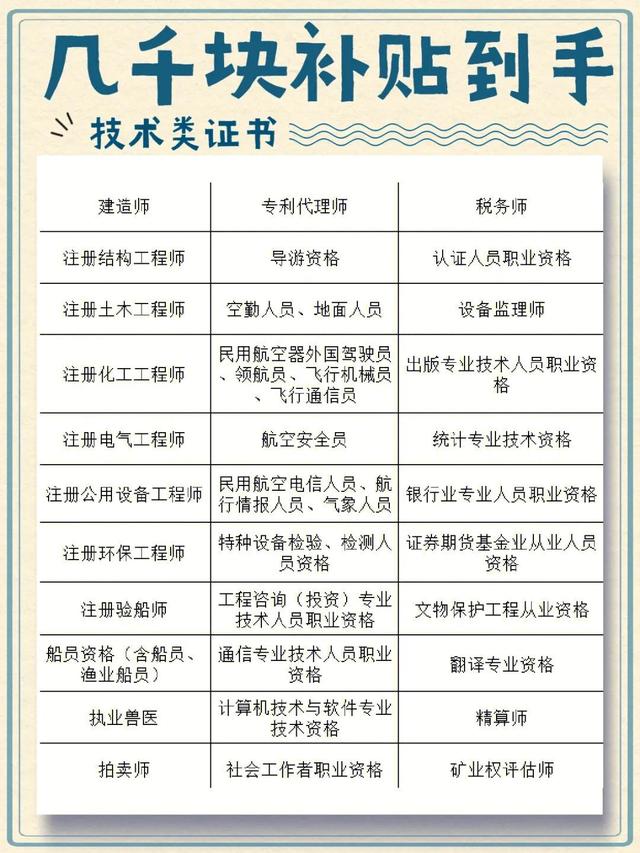 几千块补贴到手

技术类证书

| 建造师 | 专利代理师 | 税务师 |
|---|---|---|
| 注册结构工程师 | 导游资格 | 认证人员职业资格 |
| 注册土木工程师 | 空勤人员、地面人员 | 设备监理师 |
| 注册化工工程师 | 民用航空器外国驾驶员、领航员、飞行机械员、飞行通信员 | 出版专业技术人员职业资格 |
| 注册电气工程师 | 航空安全员 | 统计专业技术资格 |
| 注册公用设备工程师 | 民用航空电信人员、航行情报人员、气象人员 | 银行业专业人员职业资格 |
| 注册环保工程师 | 特种设备检验、检测人员资格 | 证券期货基金业从业人员资格 |
| 注册验船师 | 工程咨询（投资）专业技术人员职业资格 | 文物保护工程从业资格 |
| 船员资格（含船员、渔业船员） | 通信专业技术人员职业资格 | 翻译专业资格 |
| 执业兽医 | 计算机技术与软件专业技术资格 | 精算师 |
| 拍卖师 | 社会工作者职业资格 | 矿业权评估师 |